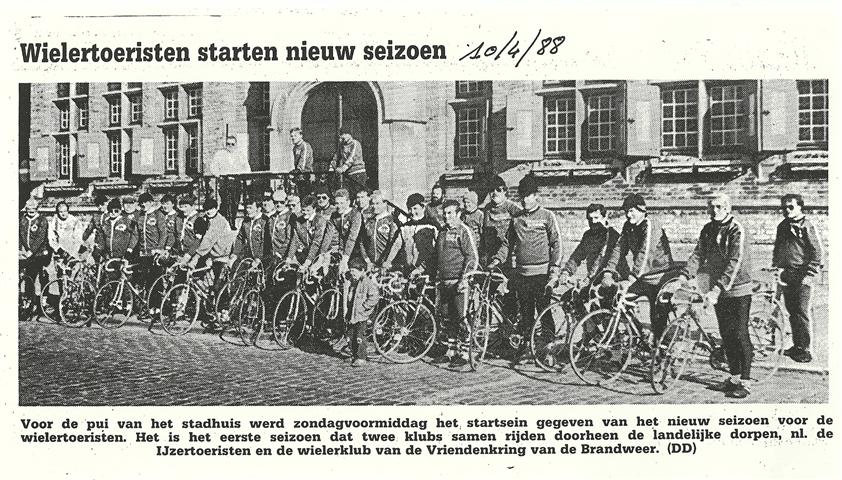 Wielertoeristen starten nieuw seizoen 10/4/88

Voor de pui van het stadhuis werd zondagvoormiddag het startsein gegeven van het nieuw seizoen voor de wielertoeristen. Het is het eerste seizoen dat twee klubs samen rijden doorheen de landelijke dorpen, nl. de IJzertoeristen en de wielerklub van de Vriendenkring van de Brandweer. (DD)